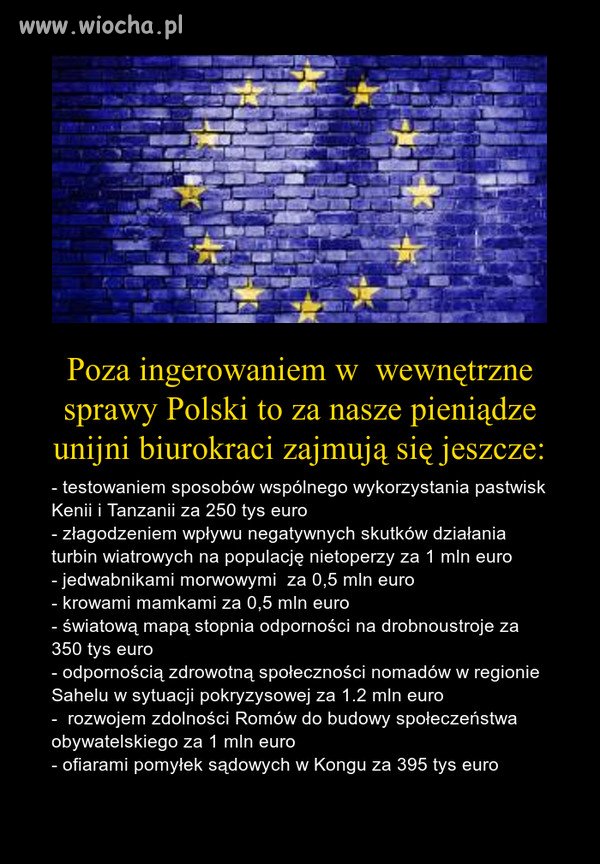 www.wiocha.pl

Poza ingerowaniem w wewnętrzne sprawy Polski to za nasze pieniądze unijni biurokraci zajmują się jeszcze:

- testowaniem sposobów wspólnego wykorzystania pastwisk Kenii i Tanzanii za 250 tys euro
- złagodzeniem wpływu negatywnych skutków działania turbin wiatrowych na populację nietoperzy za 1 mln euro
- jedwabnikami morwowymi za 0,5 mln euro
- krowami mamkami za 0,5 mln euro
- światową mapą stopnia odporności na drobnoustroje za 350 tys euro
- odpornością zdrowotną społeczności nomadów w regionie Sahelu w sytuacji pokryzysowej za 1.2 mln euro
- rozwojem zdolności Romów do budowy społeczeństwa obywatelskiego za 1 mln euro
- ofiarami pomyłek sądowych w Kongu za 395 tys euro